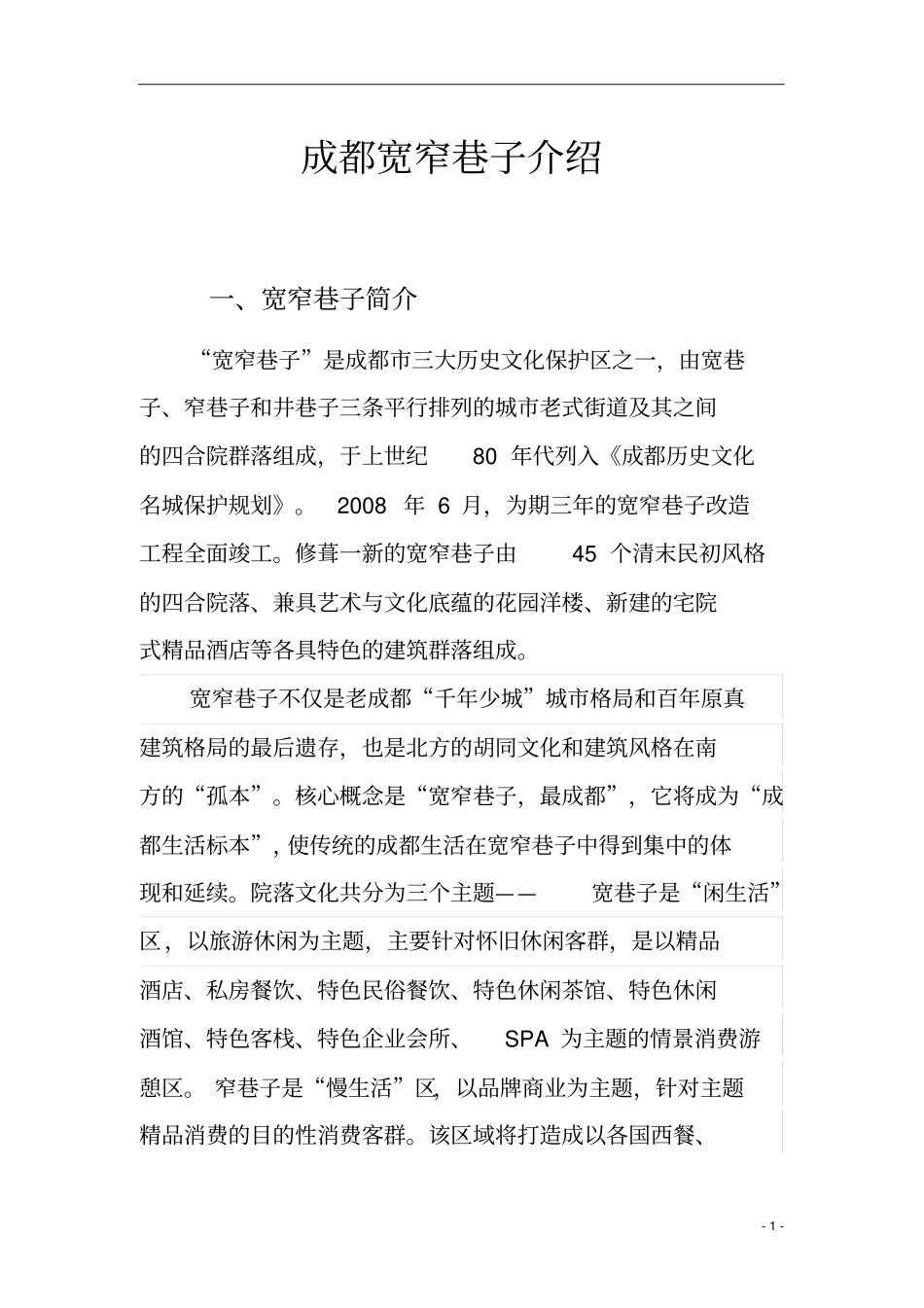 成都宽窄巷子介绍

一、宽窄巷子简介

“宽窄巷子”是成都市三大历史文化保护区之一，由宽巷子、窄巷子和井巷子三条平行排列的城市老式街道及其之间的四合院群落组成，于上世纪 80 年代列入《成都历史文化名城保护规划》。 2008 年 6 月，为期三年的宽窄巷子改造工程全面竣工。修葺一新的宽窄巷子由 45 个清末民初风格的四合院落、兼具艺术与文化底蕴的花园洋楼、新建的宅院式精品酒店等各具特色的建筑群落组成。

宽窄巷子不仅是老成都“千年少城”城市格局和百年原真建筑格局的最后遗存，也是北方的胡同文化和建筑风格在南方的“孤本”。核心概念是“宽窄巷子，最成都”，它将成为“成都生活标本”，使传统的成都生活在宽窄巷子中得到集中的体现和延续。院落文化共分为三个主题—— 宽巷子是“闲生活”区，以旅游休闲为主题，主要针对怀旧休闲客群，是以精品酒店、私房餐饮、特色民俗餐饮、特色休闲茶馆、特色休闲酒馆、特色客栈、特色企业会所、 SPA 为主题的情景消费游憩区。 窄巷子是“慢生活”区，以品牌商业为主题，针对主题精品消费的目的性消费客群。该区域将打造成以各国西餐、

- 1 -